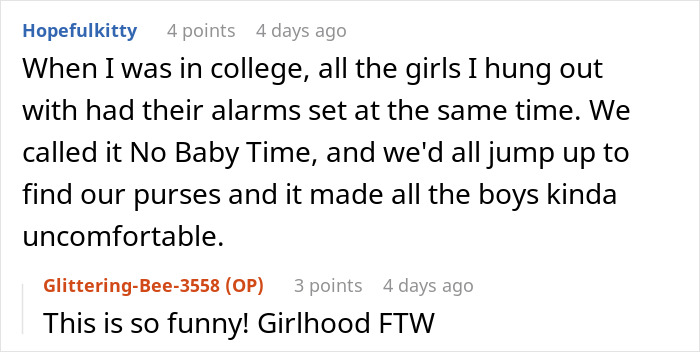 Hopefulkitty 4 points 4 days ago

When I was in college, all the girls I hung out with had their alarms set at the same time. We called it No Baby Time, and we'd all jump up to find our purses and it made all the boys kinda uncomfortable.

Glittering-Bee-3558 (OP) 3 points 4 days ago

This is so funny! Girlhood FTW